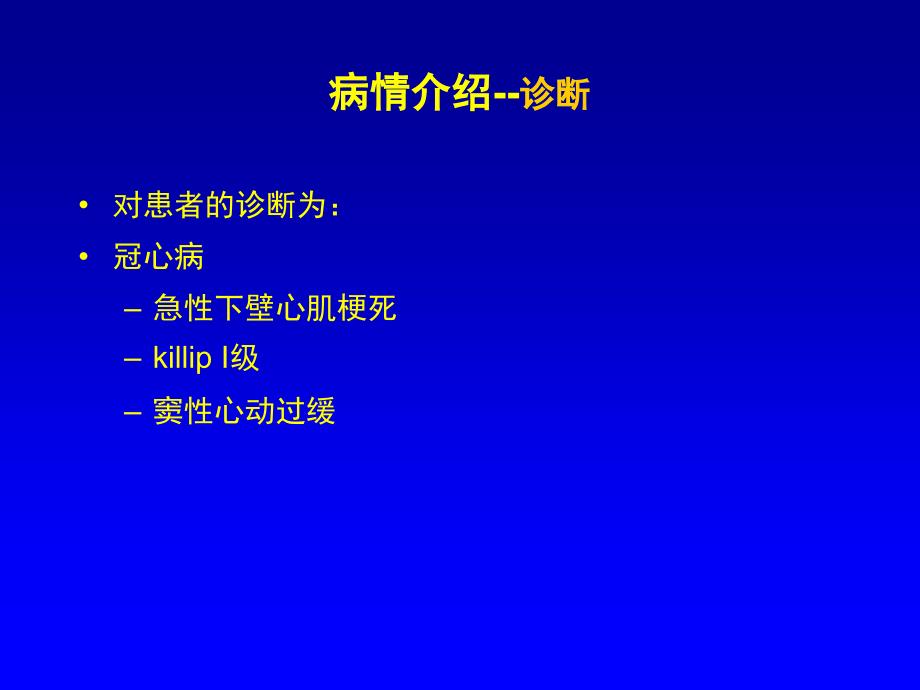 病情介绍--诊断

• 对患者的诊断为：
• 冠心病
– 急性下壁心肌梗死
– killip I级
– 窦性心动过缓